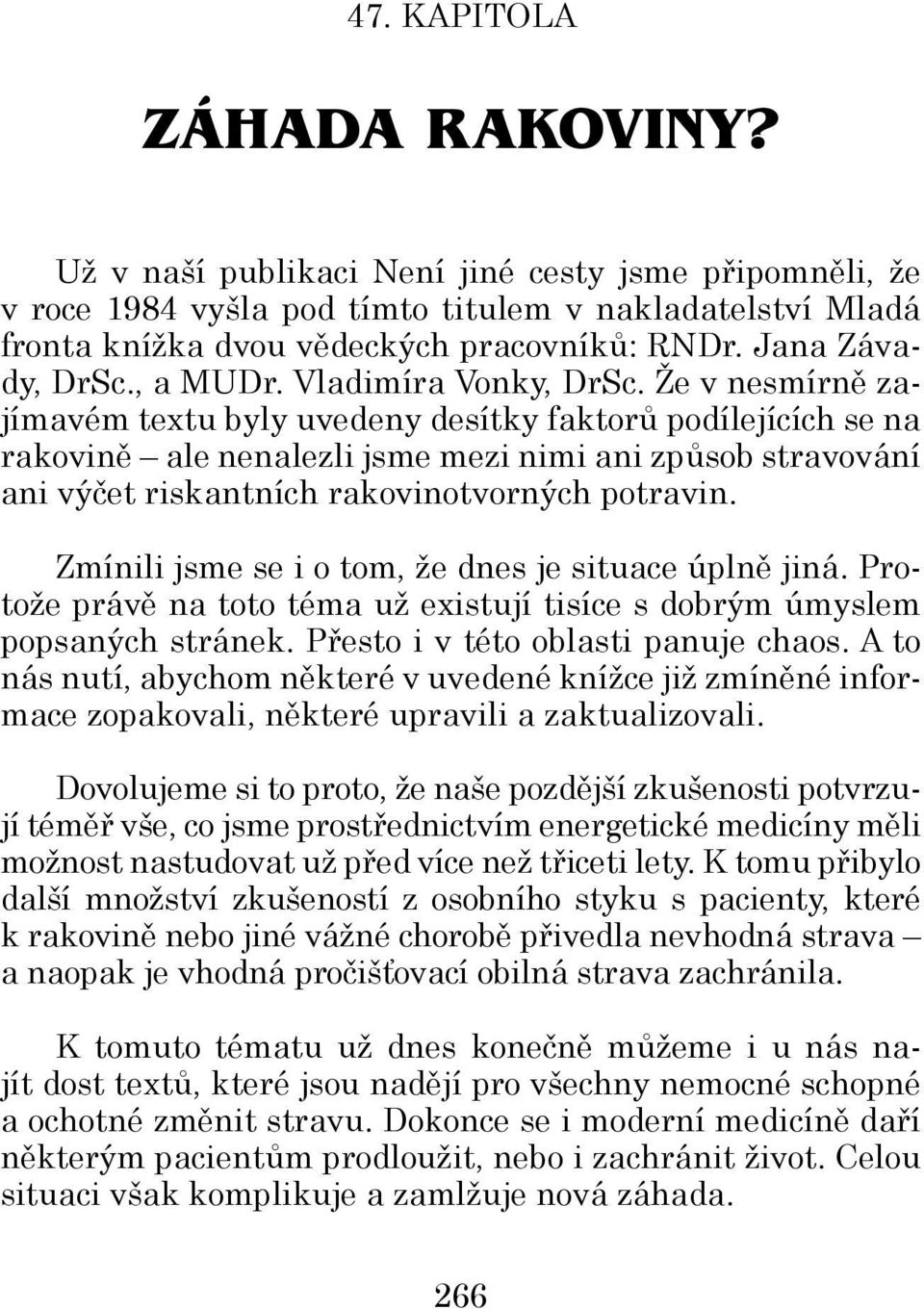 47. KAPITOLA

ZÁHADA RAKOVINY?

Už v naší publikaci Není jiné cesty jsme připomněli, že v roce 1984 vyšla pod tímto titulem v nakladatelství Mladá fronta knížka dvou vědeckých pracovníků: RNDr. Jana Závady, DrSc., a MUDr. Vladimíra Vonky, DrSc. Že v nesmírně zajímavém textu byly uvedeny desítky faktorů podílejících se na rakovině – ale nenalezli jsme mezi nimi ani způsob stravování ani výčet riskantních rakovinotvorných potravin.

Zmínili jsme se i o tom, že dnes je situace úplně jiná. Protože právě na toto téma už existují tisíce s dobrým úmyslem popsaných stránek. Přesto i v této oblasti panuje chaos. A to nás nutí, abychom některé v uvedené knížce již zmíněné informace zopakovali, některé upravili a zaktualizovali.

Dovolujeme si to proto, že naše pozdější zkušenosti potvrzují téměř vše, co jsme prostřednictvím energetické medicíny měli možnost nastudovat už před více než třiceti lety. K tomu přibylo další množství zkušeností z osobního styku s pacienty, které k rakovině nebo jiné vážné chorobě přivedla nevhodná strava – a naopak je vhodná pročišťovací obilná strava zachránila.

K tomuto tématu už dnes konečně můžeme i u nás najít dost textů, které jsou nadějí pro všechny nemocné schopné a ochotné změnit stravu. Dokonce se i moderní medicíně daří některým pacientům prodloužit, nebo i zachránit život. Celou situaci však komplikuje a zamlžuje nová záhada.

266